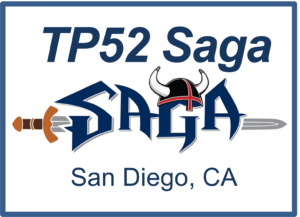 TP52 Saga

SAGA

San Diego, CA